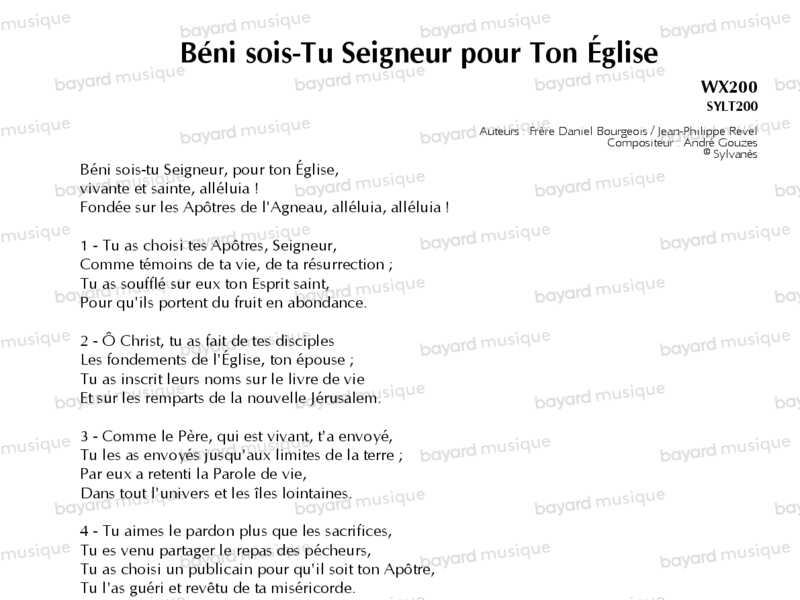 Béni sois-Tu Seigneur pour Ton Église

WX200
SYLT200

Auteurs : Frère Daniel Bourgeois / Jean-Philippe Revel
Compositeur : André Gouzes
© Sylvanès

Béni sois-tu Seigneur, pour ton Église, vivante et sainte, alléluia ! Fondée sur les Apôtres de l'Agneau, alléluia, alléluia !

1 - Tu as choisi tes Apôtres, Seigneur,
Comme témoins de ta vie, de ta résurrection ;
Tu as soufflé sur eux ton Esprit saint,
Pour qu'ils portent du fruit en abondance.

2 - Ô Christ, tu as fait de tes disciples
Les fondements de l'Église, ton épouse ;
Tu as inscrit leurs noms sur le livre de vie
Et sur les remparts de la nouvelle Jérusalem.

3 - Comme le Père, qui est vivant, t'a envoyé,
Tu les as envoyés jusqu'aux limites de la terre ;
Par eux a retenti la Parole de vie,
Dans tout l'univers et les îles lointaines.

4 - Tu aimes le pardon plus que les sacrifices,
Tu es venu partager le repas des pécheurs,
Tu as choisi un publicain pour qu'il soit ton Apôtre,
Tu l'as guéri et revêtu de ta miséricorde.

bayard musique